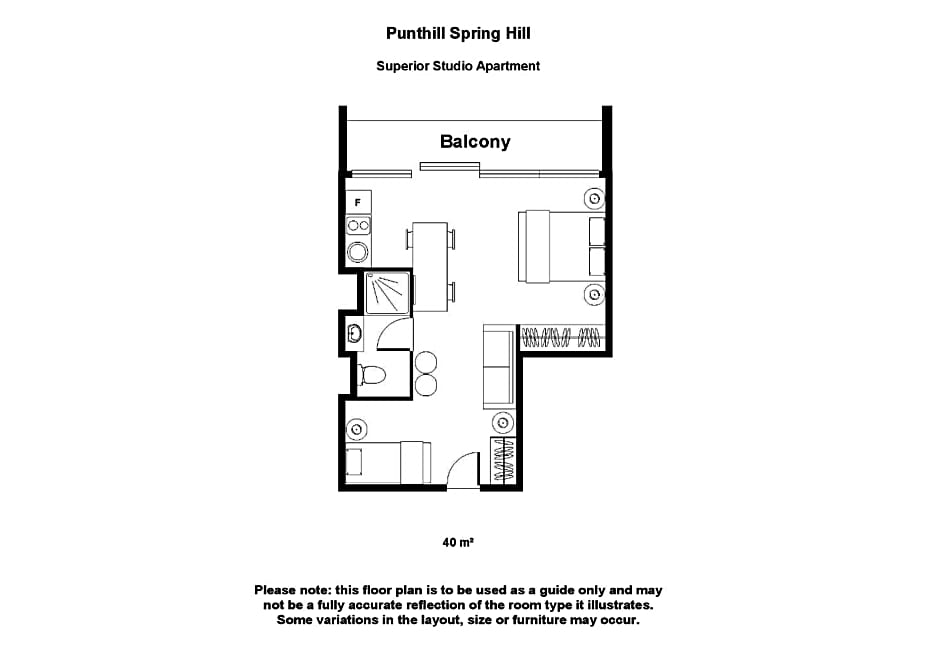 Punthill Spring Hill

Superior Studio Apartment

Balcony

F

40 m²

Please note: this floor plan is to be used as a guide only and may not be a fully accurate reflection of the room type it illustrates. Some variations in the layout, size or furniture may occur.